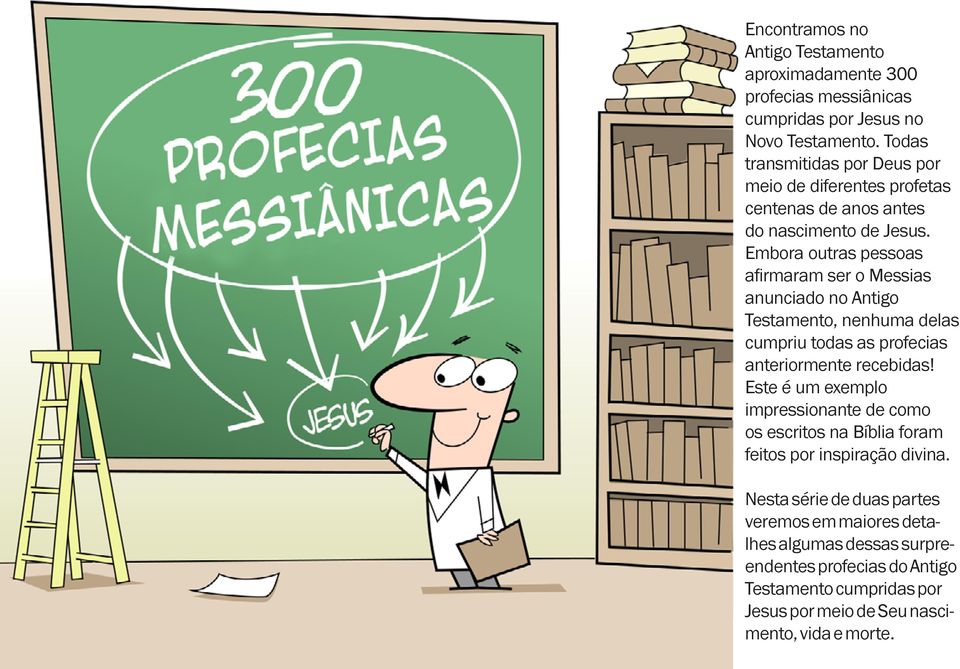 300 PROFECIAS MESSIÂNICAS

JESUS

Encontramos no Antigo Testamento aproximadamente 300 profecias messiânicas cumpridas por Jesus no Novo Testamento. Todas transmitidas por Deus por meio de diferentes profetas centenas de anos antes do nascimento de Jesus. Embora outras pessoas afirmaram ser o Messias anunciado no Antigo Testamento, nenhuma delas cumpriu todas as profecias anteriormente recebidas! Este é um exemplo impressionante de como os escritos na Bíblia foram feitos por inspiração divina.

Nesta série de duas partes veremos em maiores detalhes algumas dessas surpreendentes profecias do Antigo Testamento cumpridas por Jesus por meio de Seu nascimento, vida e morte.